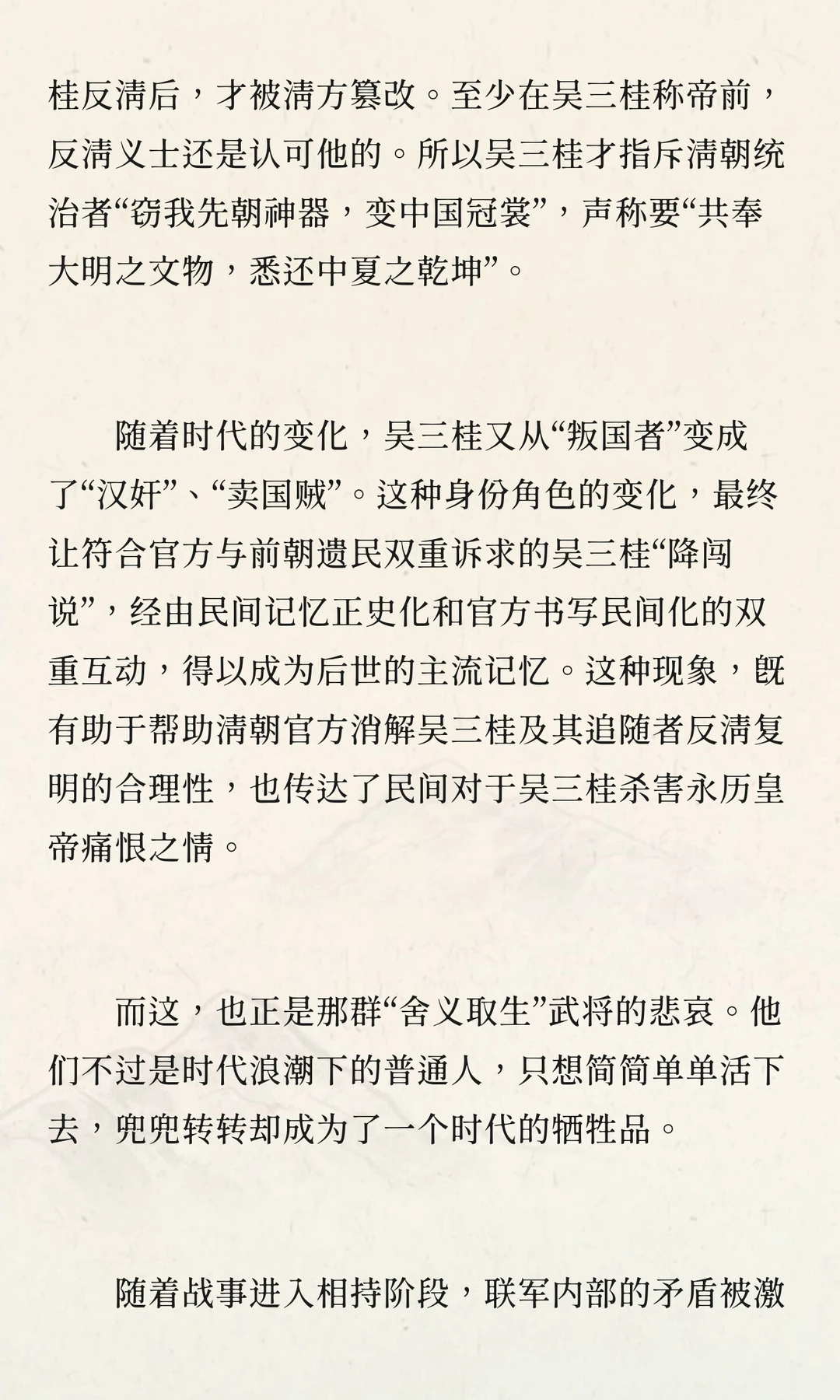 桂反清后，才被清方篡改。至少在吴三桂称帝前，反清义士还是认可他的。所以吴三桂才指斥清朝统治者“窃我先朝神器，变中国冠裳”，声称要“共奉大明之文物，悉还中夏之乾坤”。

随着时代的变化，吴三桂又从“叛国者”变成了“汉奸”、“卖国贼”。这种身份角色的变化，最终让符合官方与前朝遗民双重诉求的吴三桂“降闯说”，经由民间记忆正史化和官方书写民间化的双重互动，得以成为后世的主流记忆。这种现象，既有助于帮助清朝官方消解吴三桂及其追随者反清复明的合理性，也传达了民间对于吴三桂杀害永历皇帝痛恨之情。

而这，也正是那群“舍义取生”武将的悲哀。他们不过是时代浪潮下的普通人，只想简简单单活下去，兜兜转转却成为了一个时代的牺牲品。

随着战事进入相持阶段，联军内部的矛盾被激